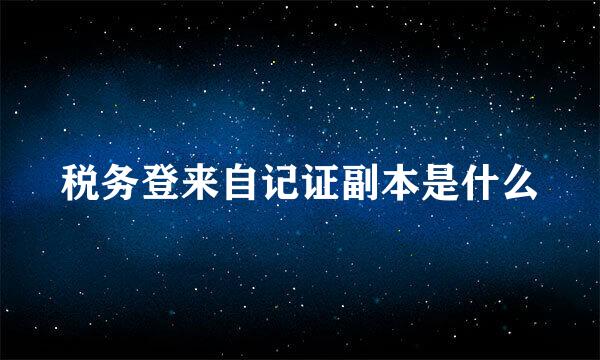 税务登来自记证副本是什么